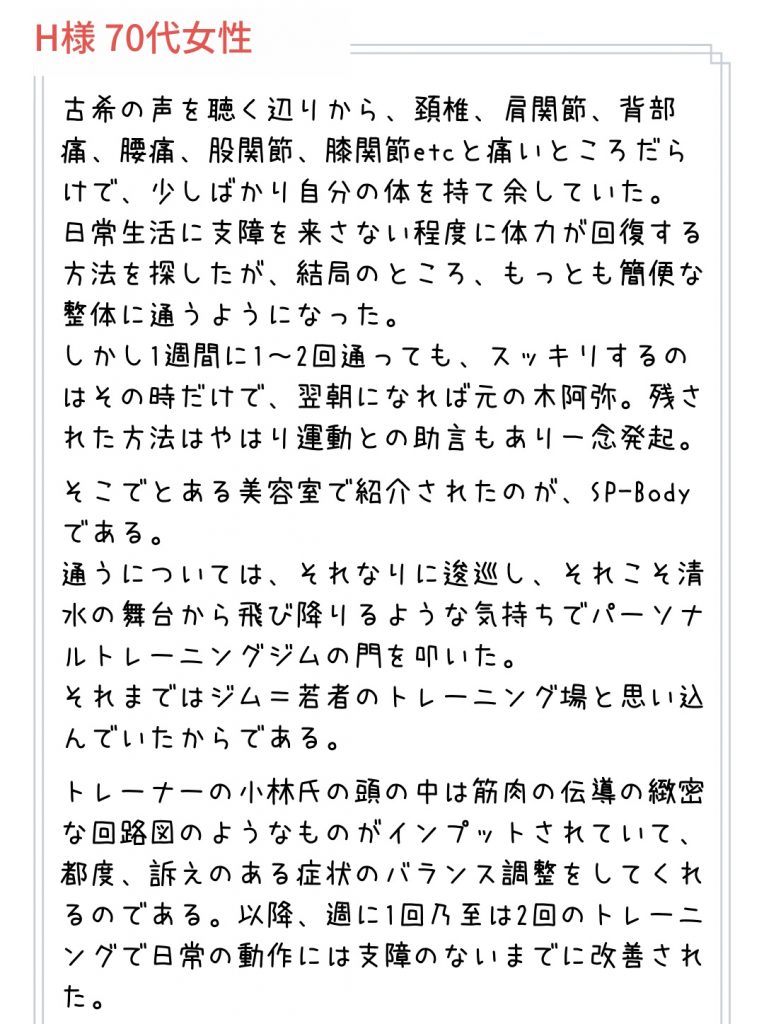 H様 70代女性

古希の声を聴く辺りから、頚椎、肩関節、背部痛、腰痛、股関節、膝関節etcと痛いところだらけで、少しばかり自分の体を持て余していた。
日常生活に支障を来さない程度に体力が回復する方法を探したが、結局のところ、もっとも簡便な整体に通うようになった。
しかし1週間に1〜2回通っても、スッキリするのはその時だけで、翌朝になれば元の木阿弥。残された方法はやはり運動との助言もあり一念発起。

そこでとある美容室で紹介されたのが、SP-Bodyである。
通うについては、それなりに逡巡し、それこそ清水の舞台から飛び降りるような気持ちでパーソナルトレーニングジムの門を叩いた。
それまではジム＝若者のトレーニング場と思い込んでいたからである。

トレーナーの小林氏の頭の中は筋肉の伝導の緻密な回路図のようなものがインプットされていて、都度、訴えのある症状のバランス調整をしてくれるのである。以降、週に1回乃至は2回のトレーニングで日常の動作には支障のないまでに改善された。